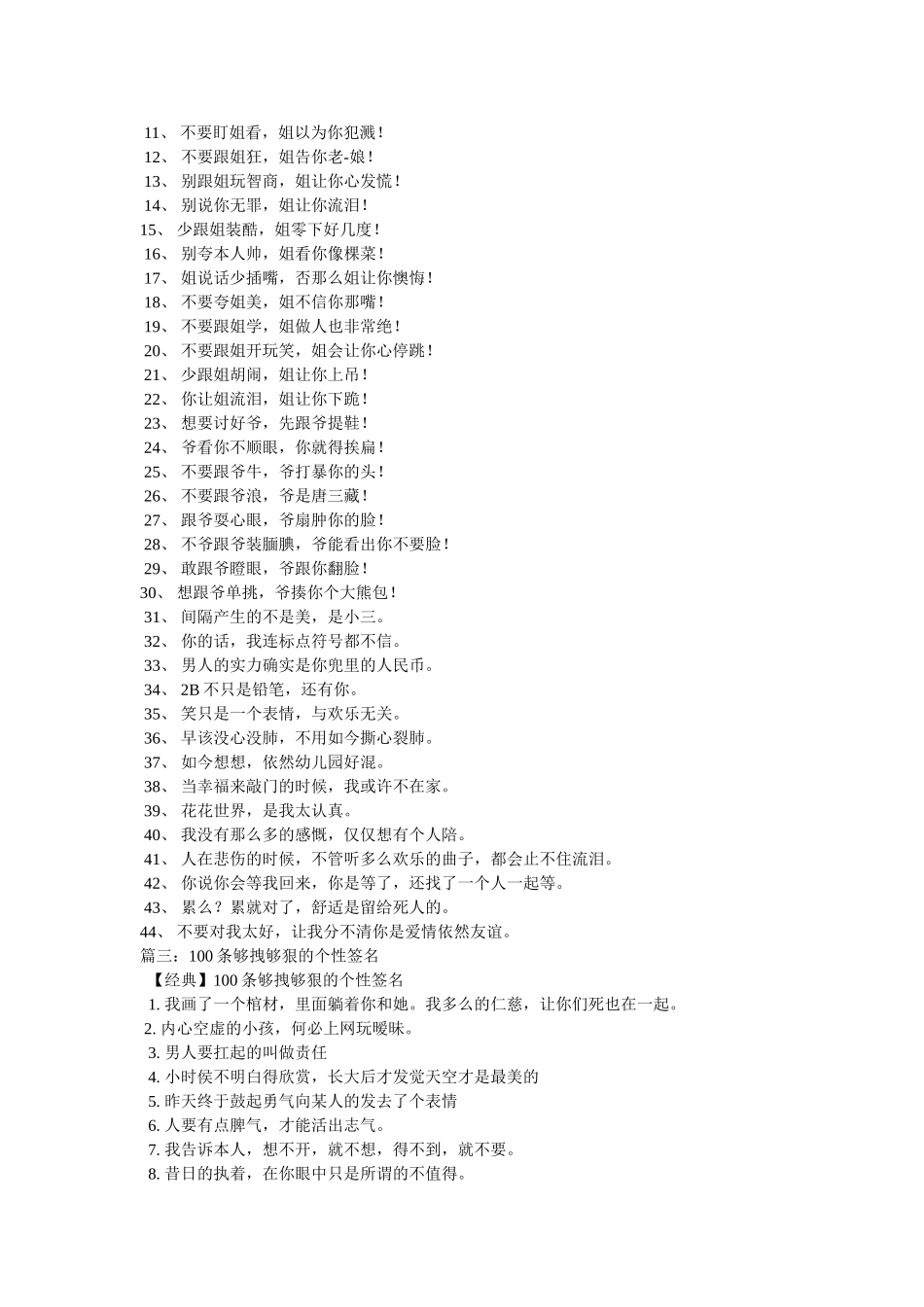 11、 不要盯姐看，姐以为你犯溅！
12、 不要跟姐狂，姐告你老-娘！
13、 别跟姐玩智商，姐让你心发慌！
14、 别说你无罪，姐让你流泪！
15、 少跟姐装酷，姐零下好几度！
16、 别夸本人帅，姐看你像棵菜！
17、 姐说话少插嘴，否那么姐让你懊悔！
18、 不要夸姐美，姐不信你那嘴！
19、 不要跟姐学，姐做人也非常绝！
20、 不要跟姐开玩笑，姐会让你心停跳！
21、 少跟姐胡闹，姐让你上吊！
22、 你让姐流泪，姐让你下跪！
23、 想要讨好爷，先跟爷提鞋！
24、 爷看你不顺眼，你就得挨扁！
25、 不要跟爷牛，爷打暴你的头！
26、 不要跟爷浪，爷是唐三藏！
27、 跟爷耍心眼，爷扇肿你的脸！
28、 不爷跟爷装腼腆，爷能看出你不要脸！
29、 敢跟爷瞪眼，爷跟你翻脸！
30、 想跟爷单挑，爷揍你个大熊包！
31、 间隔产生的不是美，是小三。
32、 你的话，我连标点符号都不信。
33、 男人的实力确实是你兜里的人民币。
34、 2B 不只是铅笔，还有你。
35、 笑只是一个表情，与欢乐无关。
36、 早该没心没肺，不用如今撕心裂肺。
37、 如今想想，依然幼儿园好混。
38、 当幸福来敲门的时候，我或许不在家。
39、 花花世界，是我太认真。
40、 我没有那么多的感慨，仅仅想有个人陪。
41、 人在悲伤的时候，不管听多么欢乐的曲子，都会止不住流泪。
42、 你说你会等我回来，你是等了，还找了一个人一起等。
43、 累么？累就对了，舒适是留给死人的。
44、 不要对我太好，让我分不清你是爱情依然友谊。
篇三：100 条够拽够狠的个性签名
【经典】100 条够拽够狠的个性签名
1. 我画了一个棺材，里面躺着你和她。我多么的仁慈，让你们死也在一起。
2. 内心空虚的小孩，何必上网玩暧昧。
3. 男人要扛起的叫做责任
4. 小时侯不明白得欣赏，长大后才发觉天空才是最美的
5. 昨天终于鼓起勇气向某人的发去了个表情
6. 人要有点脾气，才能活出志气。
7. 我告诉本人，想不开，就不想，得不到，就不要。
8. 昔日的执着，在你眼中只是所谓的不值得。